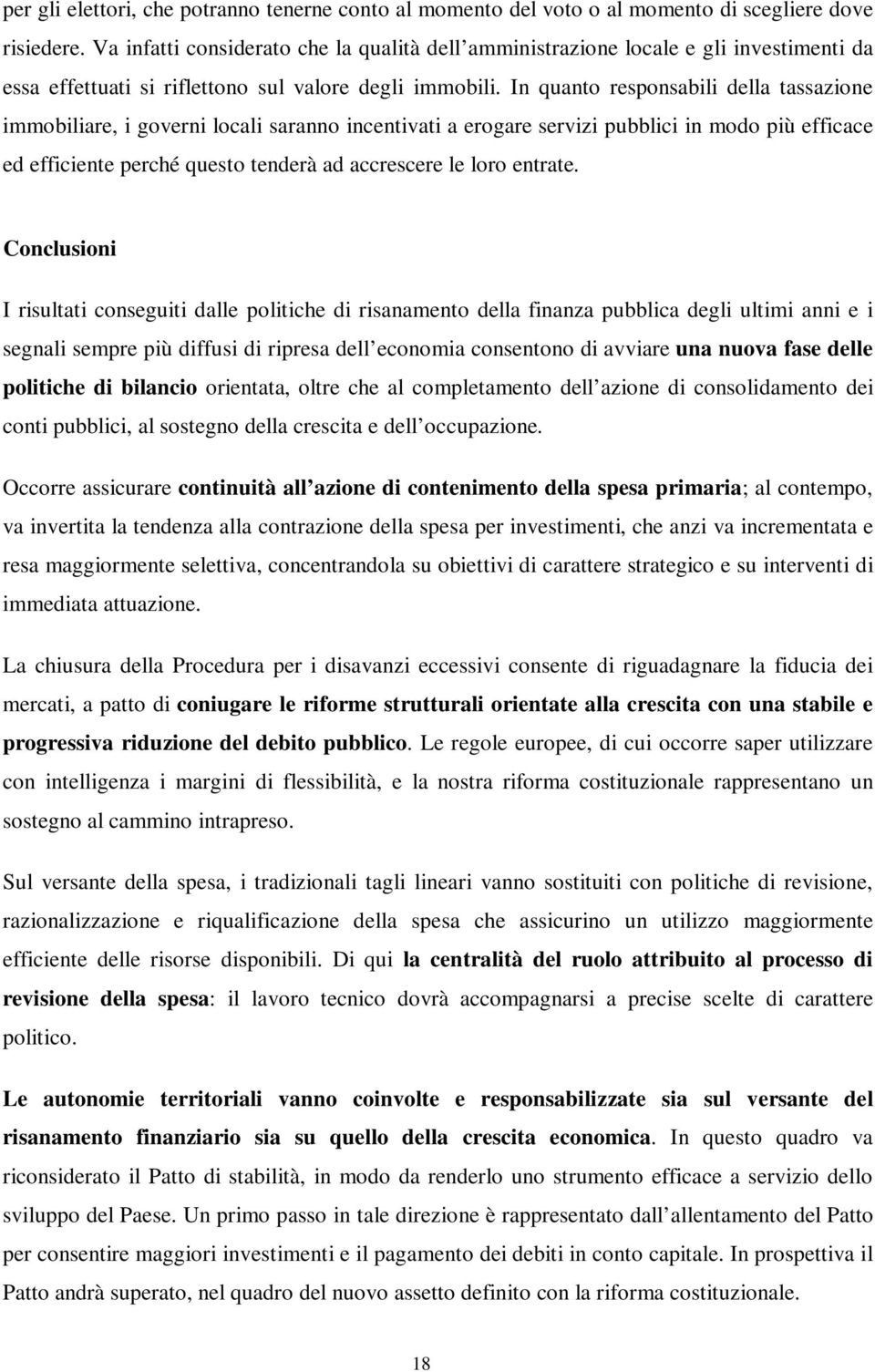 per gli elettori, che potranno tenerne conto al momento del voto o al momento di scegliere dove risiedere. Va infatti considerato che la qualità dell amministrazione locale e gli investimenti da essa effettuati si riflettono sul valore degli immobili. In quanto responsabili della tassazione immobiliare, i governi locali saranno incentivati a erogare servizi pubblici in modo più efficace ed efficiente perché questo tenderà ad accrescere le loro entrate.

Conclusioni

I risultati conseguiti dalle politiche di risanamento della finanza pubblica degli ultimi anni e i segnali sempre più diffusi di ripresa dell economia consentono di avviare una nuova fase delle politiche di bilancio orientata, oltre che al completamento dell azione di consolidamento dei conti pubblici, al sostegno della crescita e dell occupazione.

Occorre assicurare continuità all azione di contenimento della spesa primaria; al contempo, va invertita la tendenza alla contrazione della spesa per investimenti, che anzi va incrementata e resa maggiormente selettiva, concentrandola su obiettivi di carattere strategico e su interventi di immediata attuazione.

La chiusura della Procedura per i disavanzi eccessivi consente di riguadagnare la fiducia dei mercati, a patto di coniugare le riforme strutturali orientate alla crescita con una stabile e progressiva riduzione del debito pubblico. Le regole europee, di cui occorre saper utilizzare con intelligenza i margini di flessibilità, e la nostra riforma costituzionale rappresentano un sostegno al cammino intrapreso.

Sul versante della spesa, i tradizionali tagli lineari vanno sostituiti con politiche di revisione, razionalizzazione e riqualificazione della spesa che assicurino un utilizzo maggiormente efficiente delle risorse disponibili. Di qui la centralità del ruolo attribuito al processo di revisione della spesa: il lavoro tecnico dovrà accompagnarsi a precise scelte di carattere politico.

Le autonomie territoriali vanno coinvolte e responsabilizzate sia sul versante del risanamento finanziario sia su quello della crescita economica. In questo quadro va riconsiderato il Patto di stabilità, in modo da renderlo uno strumento efficace a servizio dello sviluppo del Paese. Un primo passo in tale direzione è rappresentato dall allentamento del Patto per consentire maggiori investimenti e il pagamento dei debiti in conto capitale. In prospettiva il Patto andrà superato, nel quadro del nuovo assetto definito con la riforma costituzionale.

18